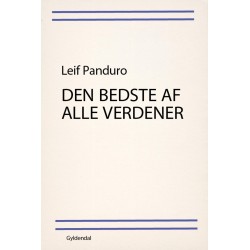 Leif Panduro

DEN BEDSTE AF ALLE VERDENER

Gyldendal